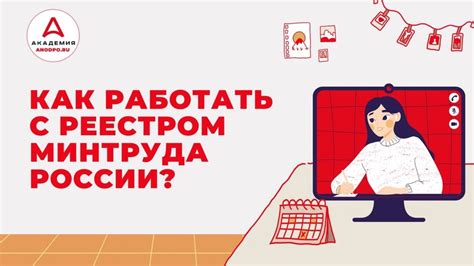 АКАДЕМИЯ
ANODPO.RU

КАК РАБОТАТЬ С РЕЕСТРОМ МИНТРУДА РОССИИ?